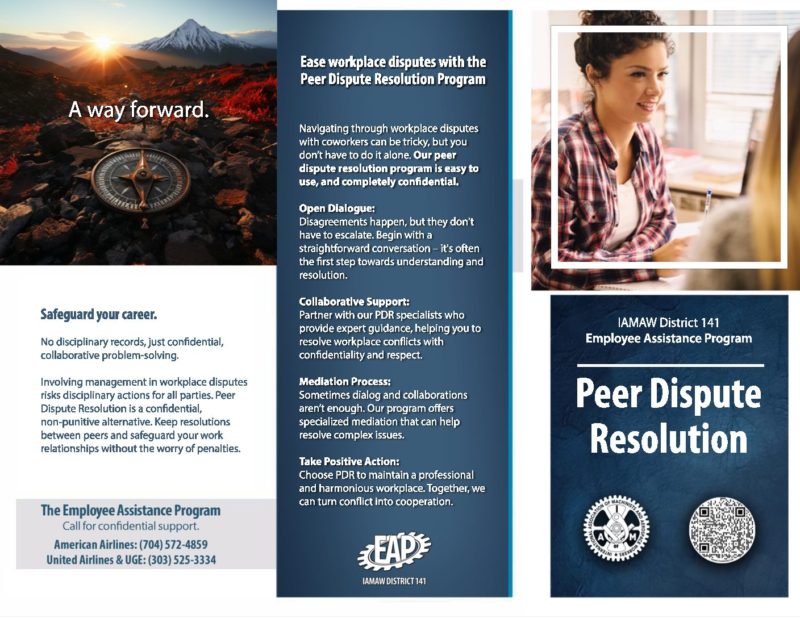 A way forward.

Safeguard your career.

No disciplinary records, just confidential, collaborative problem-solving.

Involving management in workplace disputes risks disciplinary actions for all parties. Peer Dispute Resolution is a confidential, non-punitive alternative. Keep resolutions between peers and safeguard your work relationships without the worry of penalties.

The Employee Assistance Program
Call for confidential support.
American Airlines: (704) 572-4859
United Airlines & UGE: (303) 525-3334

Ease workplace disputes with the Peer Dispute Resolution Program

Navigating through workplace disputes with coworkers can be tricky, but you don't have to do it alone. Our peer dispute resolution program is easy to use, and completely confidential.

Open Dialogue:
Disagreements happen, but they don't have to escalate. Begin with a straightforward conversation – it's often the first step towards understanding and resolution.

Collaborative Support:
Partner with our PDR specialists who provide expert guidance, helping you to resolve workplace conflicts with confidentiality and respect.

Mediation Process:
Sometimes dialog and collaborations aren't enough. Our program offers specialized mediation that can help resolve complex issues.

Take Positive Action:
Choose PDR to maintain a professional and harmonious workplace. Together, we can turn conflict into cooperation.

EAP
IAMAW DISTRICT 141

IAMAW District 141
Employee Assistance Program

Peer Dispute Resolution